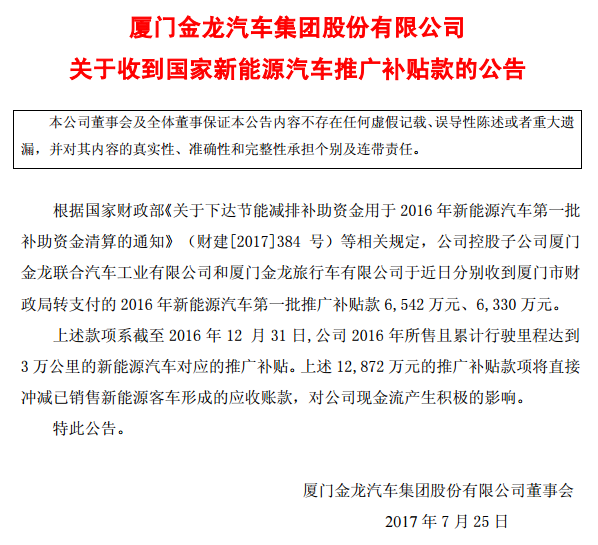 厦门金龙汽车集团股份有限公司
关于收到国家新能源汽车推广补贴款的公告

本公司董事会及全体董事保证本公告内容不存在任何虚假记载、误导性陈述或者重大遗漏，并对其内容的真实性、准确性和完整性承担个别及连带责任。

根据国家财政部《关于下达节能减排补助资金用于 2016 年新能源汽车第一批补助资金清算的通知》（财建[2017]384 号）等相关规定，公司控股子公司厦门金龙联合汽车工业有限公司和厦门金龙旅行车有限公司于近日分别收到厦门市财政局转支付的 2016 年新能源汽车第一批推广补贴款 6,542 万元、6,330 万元。

上述款项系截至 2016 年 12 月 31 日,公司 2016 年所售且累计行驶里程达到 3 万公里的新能源汽车对应的推广补贴。上述 12,872 万元的推广补贴款项将直接冲减已销售新能源客车形成的应收账款，对公司现金流产生积极的影响。

特此公告。

厦门金龙汽车集团股份有限公司董事会
2017 年 7 月 25 日